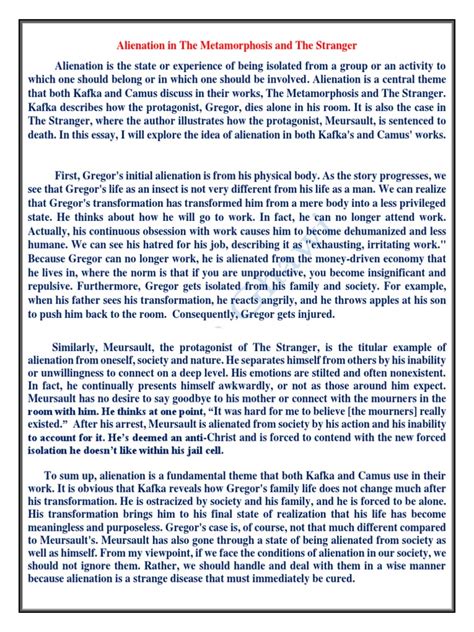 Alienation in The Metamorphosis and The Stranger

Alienation is the state or experience of being isolated from a group or an activity to which one should belong or in which one should be involved. Alienation is a central theme that both Kafka and Camus discuss in their works, The Metamorphosis and The Stranger. Kafka describes how the protagonist, Gregor, dies alone in his room. It is also the case in The Stranger, where the author illustrates how the protagonist, Meursault, is sentenced to death. In this essay, I will explore the idea of alienation in both Kafka's and Camus' works.

First, Gregor's initial alienation is from his physical body. As the story progresses, we see that Gregor's life as an insect is not very different from his life as a man. We can realize that Gregor's transformation has transformed him from a mere body into a less privileged state. He thinks about how he will go to work. In fact, he can no longer attend work. Actually, his continuous obsession with work causes him to become dehumanized and less humane. We can see his hatred for his job, describing it as "exhausting, irritating work." Because Gregor can no longer work, he is alienated from the money-driven economy that he lives in, where the norm is that if you are unproductive, you become insignificant and repulsive. Furthermore, Gregor gets isolated from his family and society. For example, when his father sees his transformation, he reacts angrily, and he throws apples at his son to push him back to the room. Consequently, Gregor gets injured.

Similarly, Meursault, the protagonist of The Stranger, is the titular example of alienation from oneself, society and nature. He separates himself from others by his inability or unwillingness to connect on a deep level. His emotions are stilted and often nonexistent. In fact, he continually presents himself awkwardly, or not as those around him expect. Meursault has no desire to say goodbye to his mother or connect with the mourners in the room with him. He thinks at one point, "It was hard for me to believe [the mourners] really existed." After his arrest, Meursault is alienated from society by his action and his inability to account for it. He's deemed an anti-Christ and is forced to contend with the new forced isolation he doesn't like within his jail cell.

To sum up, alienation is a fundamental theme that both Kafka and Camus use in their work. It is obvious that Kafka reveals how Gregor's family life does not change much after his transformation. He is ostracized by society and his family, and he is forced to be alone. His transformation brings him to his final state of realization that his life has become meaningless and purposeless. Gregor's case is, of course, not that much different compared to Meursault's. Meursault has also gone through a state of being alienated from society as well as himself. From my viewpoint, if we face the conditions of alienation in our society, we should not ignore them. Rather, we should handle and deal with them in a wise manner because alienation is a strange disease that must immediately be cured.